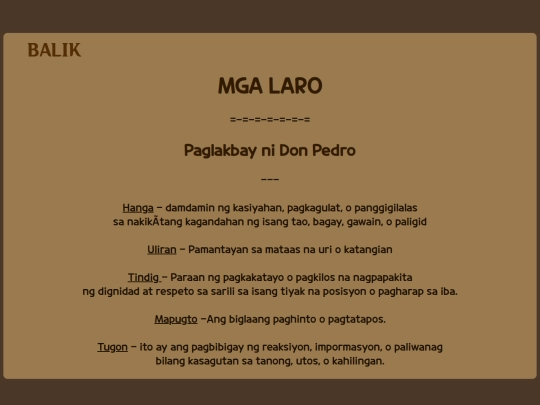 BALIK

MGA LARO

=-=-=-=-=-=-=

Paglakbay ni Don Pedro

---

Hanga – damdamin ng kasiyahan, pagkagulat, o panggigilalas sa nakikÃtang kagandahan ng isang tao, bagay, gawain, o paligid

Uliran – Pamantayan sa mataas na uri o katangian

Tindig – Paraan ng pagkakatayo o pagkilos na nagpapakita ng dignidad at respeto sa sarili sa isang tiyak na posisyon o pagharap sa iba.

Mapugto –Ang biglaang paghinto o pagtatapos.

Tugon – ito ay ang pagbibigay ng reaksiyon, impormasyon, o paliwanag bilang kasagutan sa tanong, utos, o kahilingan.